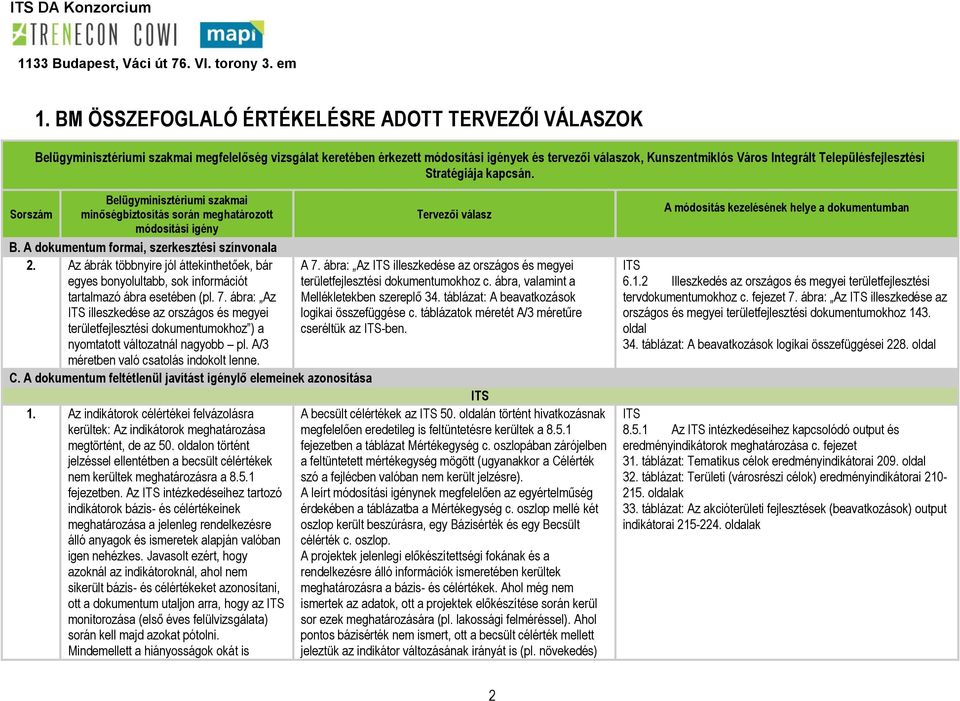 ITS DA Konzorcium
TRENECON COWI mapi
1133 Budapest, Váci út 76. VI. torony 3. em

1. BM ÖSSZEFOGLALÓ ÉRTÉKELÉSRE ADOTT TERVEZŐI VÁLASZOK

Belügyminisztériumi szakmai megfelelőség vizsgálat keretében érkezett módosítási igények és tervezői válaszok, Kunszentmiklós Város Integrált Településfejlesztési Stratégiája kapcsán.

| Sorszám | Belügyminisztériumi szakmai minőségbiztosítás során meghatározott módosítási igény | Tervezői válasz | A módosítás kezelésének helye a dokumentumban |
|---|---|---|---|
| B. A dokumentum formai, szerkesztési színvonala | | | |
| 2. | Az ábrák többnyire jól áttekinthetőek, bár egyes bonyolultabb, sok információt tartalmazó ábra esetében (pl. 7. ábra: „Az ITS illeszkedése az országos és megyei területfejlesztési dokumentumokhoz") a nyomtatott változatnál nagyobb – pl. A/3 méretben való csatolás indokolt lenne. | A 7. ábra: „Az ITS illeszkedése az országos és megyei területfejlesztési dokumentumokhoz c. ábra, valamint a Mellékletekben szereplő 34. táblázat: A beavatkozások logikai összefüggése c. táblázatok méretét A/3 méretűre cseréltük az ITS-ben. | ITS 6.1.2 Illeszkedés az országos és megyei területfejlesztési tervdokumentumokhoz c. fejezet 7. ábra: „Az ITS illeszkedése az országos és megyei területfejlesztési dokumentumokhoz 143. oldal 34. táblázat: A beavatkozások logikai összefüggései 228. oldal |
| C. A dokumentum feltétlenül javítást igénylő elemeinek azonosítása | | | |
| ITS | | | |
| 1. | Az indikátorok célértékei felvázolásra kerültek: Az indikátorok meghatározása megtörtént, de az 50. oldalon történt jelzéssel ellentétben a becsült célértékek nem kerültek meghatározásra a 8.5.1 fejezetben. Az ITS intézkedéseihez tartozó indikátorok bázis- és célértékeinek meghatározása a jelenleg rendelkezésre álló anyagok és ismeretek alapján valóban igen nehézkes. Javasolt ezért, hogy azoknál az indikátoroknál, ahol nem sikerült bázis- és célértékeket azonosítani, ott a dokumentum utaljon arra, hogy az ITS monitorozása (első éves felülvizsgálata) során kell majd azokat pótolni. Mindemellett a hiányosságok okát is | A becsült célértékek az ITS 50. oldalán történt hivatkozásnak megfelelően eredetileg is feltüntetésre kerültek a 8.5.1 fejezetben a táblázat Mértékegység c. oszlopában zárójelben a feltüntetett mértékegység mögött (ugyanakkor a Célérték szó a fejlécben valóban nem került jelzésre). A leírt módosítási igénynek megfelelően az egyértelműség érdekében a táblázatba a Mértékegység c. oszlop mellé két oszlop került beszúrásra, egy Bázisérték és egy Becsült célérték c. oszlop. A projektek jelenlegi előkészítettségi fokának és a rendelkezésre álló információk ismeretében kerültek meghatározásra a bázis- és célértékek. Ahol még nem ismertek az adatok, ott a projektek előkészítése során kerül sor ezek meghatározására (pl. lakossági felméréssel). Ahol pontos bázisérték nem ismert, ott a becsült célérték mellett jeleztük az indikátor változásának irányát is (pl. növekedés) | ITS 8.5.1 Az ITS intézkedéseihez kapcsolódó output és eredményindikátorok meghatározása c. fejezet 31. táblázat: Tematikus célok eredményindikátorai 209. oldal 32. táblázat: Területi (városrészi célok) eredményindikátorai 210-215. oldalak 33. táblázat: Az akcióterületi fejlesztések (beavatkozások) output indikátorai 215-224. oldalak |

2